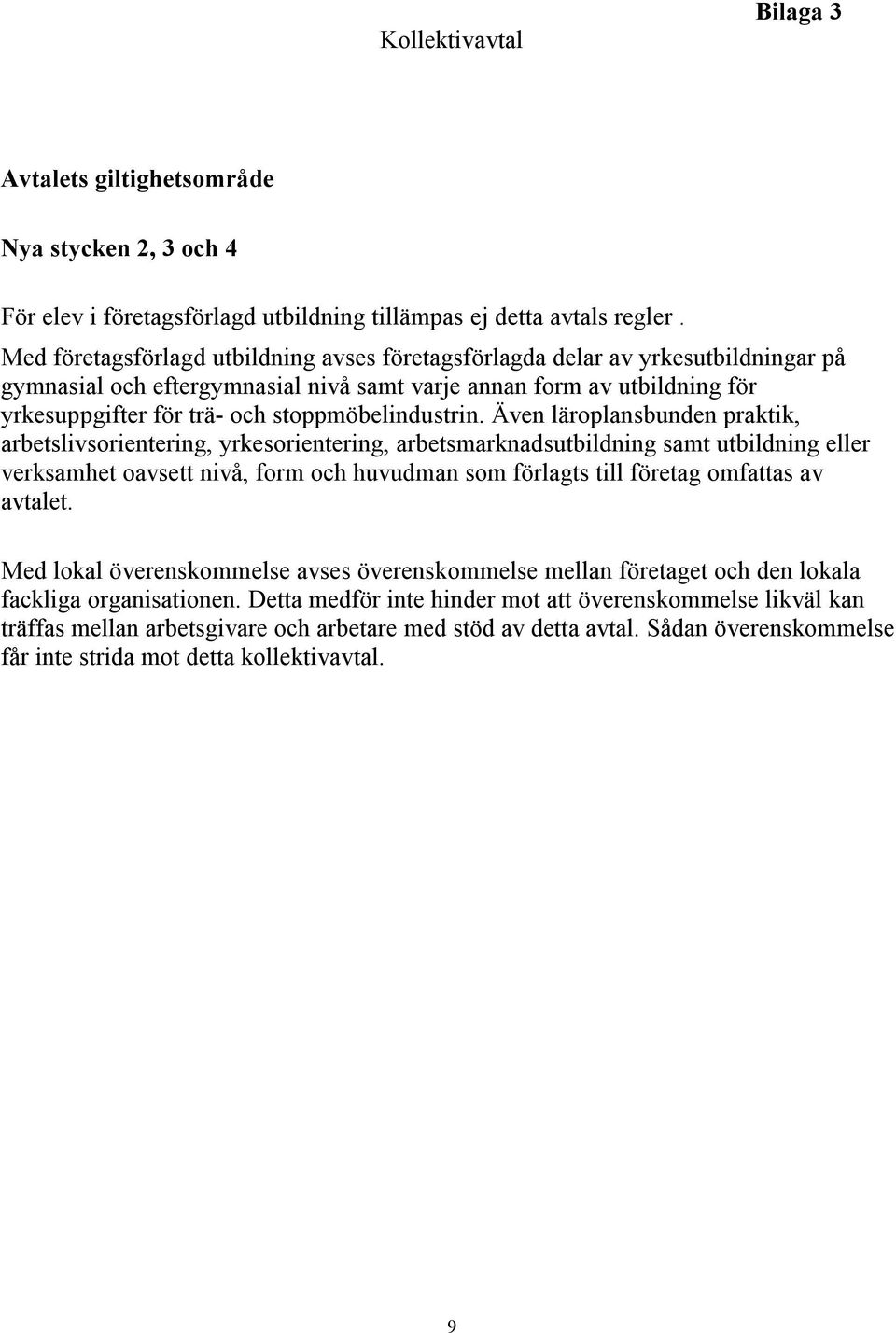 Bilaga 3

Kollektivavtal

Avtalets giltighetsområde

Nya stycken 2, 3 och 4

För elev i företagsförlagd utbildning tillämpas ej detta avtals regler .
Med företagsförlagd utbildning avses företagsförlagda delar av yrkesutbildningar på gymnasial och eftergymnasial nivå samt varje annan form av utbildning för yrkesuppgifter för trä- och stoppmöbelindustrin. Även läroplansbunden praktik, arbetslivsorientering, yrkesorientering, arbetsmarknadsutbildning samt utbildning eller verksamhet oavsett nivå, form och huvudman som förlagts till företag omfattas av avtalet.

Med lokal överenskommelse avses överenskommelse mellan företaget och den lokala fackliga organisationen. Detta medför inte hinder mot att överenskommelse likväl kan träffas mellan arbetsgivare och arbetare med stöd av detta avtal. Sådan överenskommelse får inte strida mot detta kollektivavtal.

9